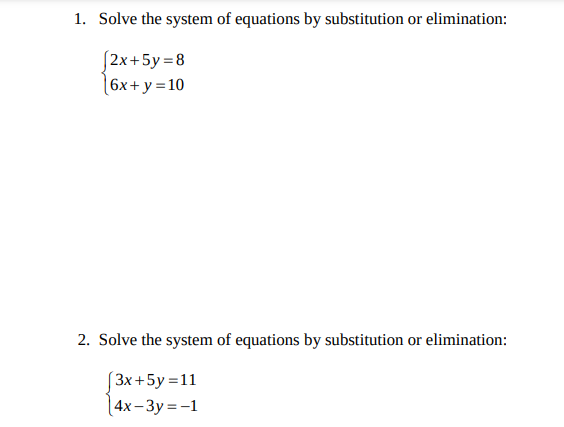 1. Solve the system of equations by substitution or elimination:

$\begin{cases} 2x+5y=8 \\ 6x+y=10 \end{cases}$

2. Solve the system of equations by substitution or elimination:

$\begin{cases} 3x+5y=11 \\ 4x-3y=-1 \end{cases}$